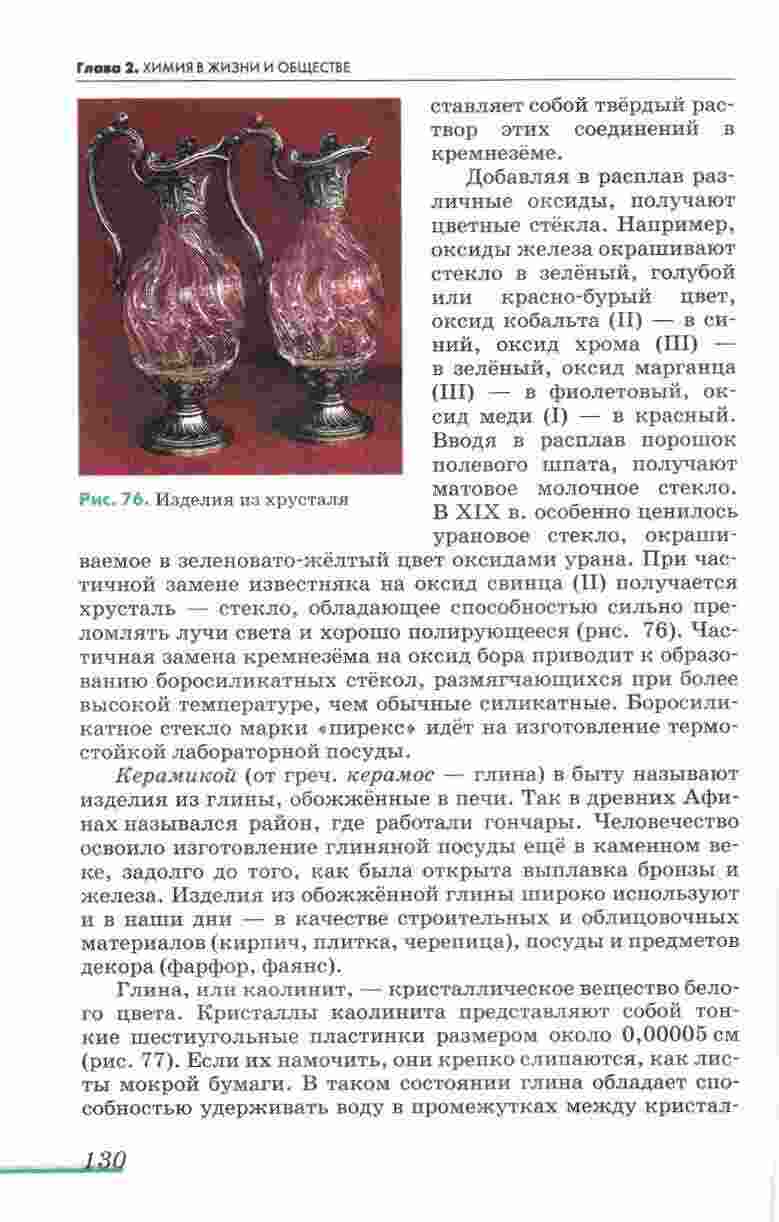 Глава 2. ХИМИЯ В ЖИЗНИ И ОБЩЕСТВЕ

Рис. 76. Изделия из хрусталя

ставляет собой твёрдый раствор этих соединений в кремнезёме.

Добавляя в расплав различные оксиды, получают цветные стёкла. Например, оксиды железа окрашивают стекло в зелёный, голубой или красно-бурый цвет, оксид кобальта (II) — в синий, оксид хрома (III) — в зелёный, оксид марганца (III) — в фиолетовый, оксид меди (I) — в красный. Вводя в расплав порошок полевого шпата, получают матовое молочное стекло. В XIX в. особенно ценилось урановое стекло, окрашиваемое в зеленовато-жёлтый цвет оксидами урана. При частичной замене известняка на оксид свинца (II) получается хрусталь — стекло, обладающее способностью сильно преломлять лучи света и хорошо полирующееся (рис. 76). Частичная замена кремнезёма на оксид бора приводит к образованию боросиликатных стёкол, размягчающихся при более высокой температуре, чем обычные силикатные. Боросиликатное стекло марки «пирекс» идёт на изготовление термостойкой лабораторной посуды.

Керамикой (от греч. керамос — глина) в быту называют изделия из глины, обожжённые в печи. Так в древних Афинах назывался район, где работали гончары. Человечество освоило изготовление глиняной посуды ещё в каменном веке, задолго до того, как была открыта выплавка бронзы и железа. Изделия из обожжённой глины широко используют и в наши дни — в качестве строительных и облицовочных материалов (кирпич, плитка, черепица), посуды и предметов декора (фарфор, фаянс).

Глина, или каолинит, — кристаллическое вещество белого цвета. Кристаллы каолинита представляют собой тонкие шестиугольные пластинки размером около 0,00005 см (рис. 77). Если их намочить, они крепко слипаются, как листы мокрой бумаги. В таком состоянии глина обладает способностью удерживать воду в промежутках между кристал-

130